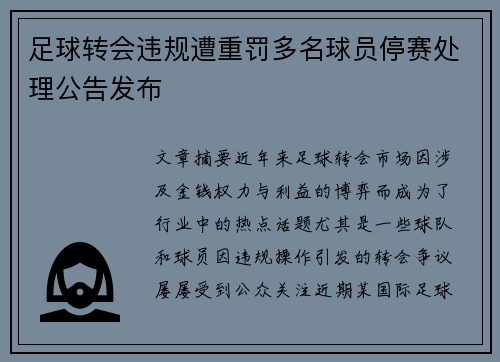 足球转会违规遭重罚多名球员停赛处理公告发布

文章摘要近年来足球转会市场因涉及金钱权力与利益的博弈而成为了行业中的热点话题尤其是一些球队和球员因违规操作引发的转会争议屡屡受到公众关注近期某国际足球